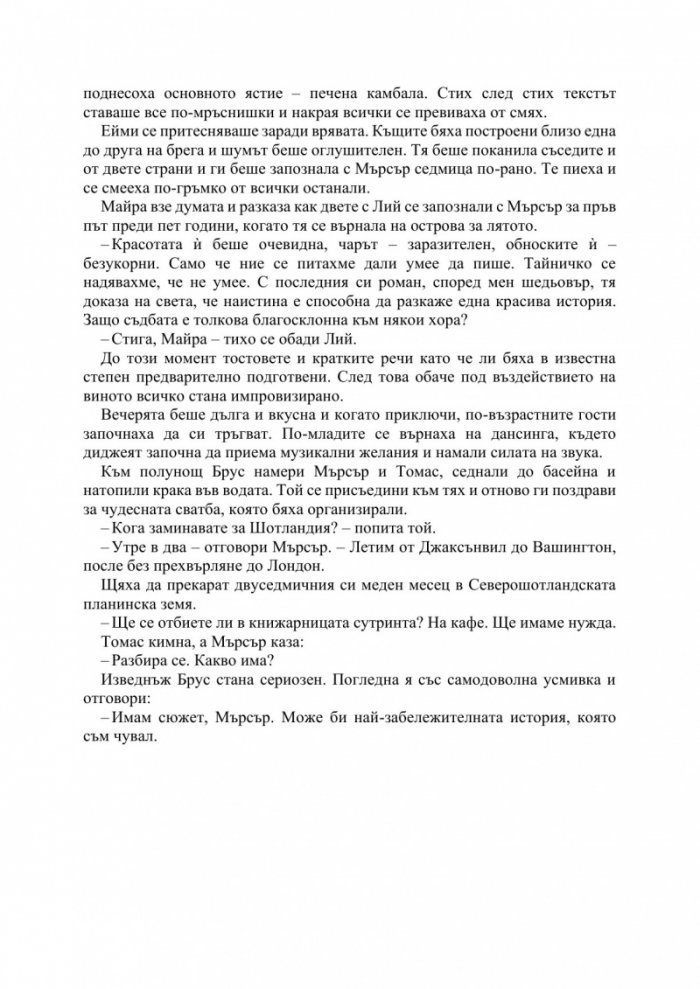 поднесоха основното ястие – печена камбала. Стих след стих текстът ставаше все по-мръснишки и накрая всички се превиваха от смях.

Ейми се притесняваше заради врявата. Къщите бяха построени близо една до друга на брега и шумът беше оглушителен. Тя беше поканила съседите и от двете страни и ги беше запознала с Мърсър седмица по-рано. Те пиеха и се смееха по-гръмко от всички останали.

Майра взе думата и разказа как двете с Лий се запознали с Мърсър за пръв път преди пет години, когато тя се върнала на острова за лятото.

– Красотата ѝ беше очевидна, чарът – заразителен, обноските ѝ – безукорни. Само че ние се питахме дали умее да пише. Тайничко се надявахме, че не умее. С последния си роман, според мен шедьовър, тя доказа на света, че наистина е способна да разкаже една красива история. Защо съдбата е толкова благосклонна към някои хора?

– Стига, Майра – тихо се обади Лий.

До този момент тостовете и кратките речи като че ли бяха в известна степен предварително подготвени. След това обаче под въздействието на виното всичко стана импровизирано.

Вечерята беше дълга и вкусна и когато приключи, по-възрастните гости започнаха да си тръгват. По-младите се върнаха на дансинга, където диджеят започна да приема музикални желания и намали силата на звука.

Към полунощ Брус намери Мърсър и Томас, седнали до басейна и натопили крака във водата. Той се присъедини към тях и отново ги поздрави за чудесната сватба, която бяха организирали.

– Кога заминавате за Шотландия? – попита той.

– Утре в два – отговори Мърсър. – Летим от Джаксънвил до Вашингтон, после без прехвърляне до Лондон.

Щяха да прекарат двуседмичния си меден месец в Северошотландската планинска земя.

– Ще се отбиете ли в книжарницата сутринта? На кафе. Ще имаме нужда.

Томас кимна, а Мърсър каза:

– Разбира се. Какво има?

Изведнъж Брус стана сериозен. Погледна я със самодоволна усмивка и отговори:

– Имам сюжет, Мърсър. Може би най-забележителната история, която съм чувал.